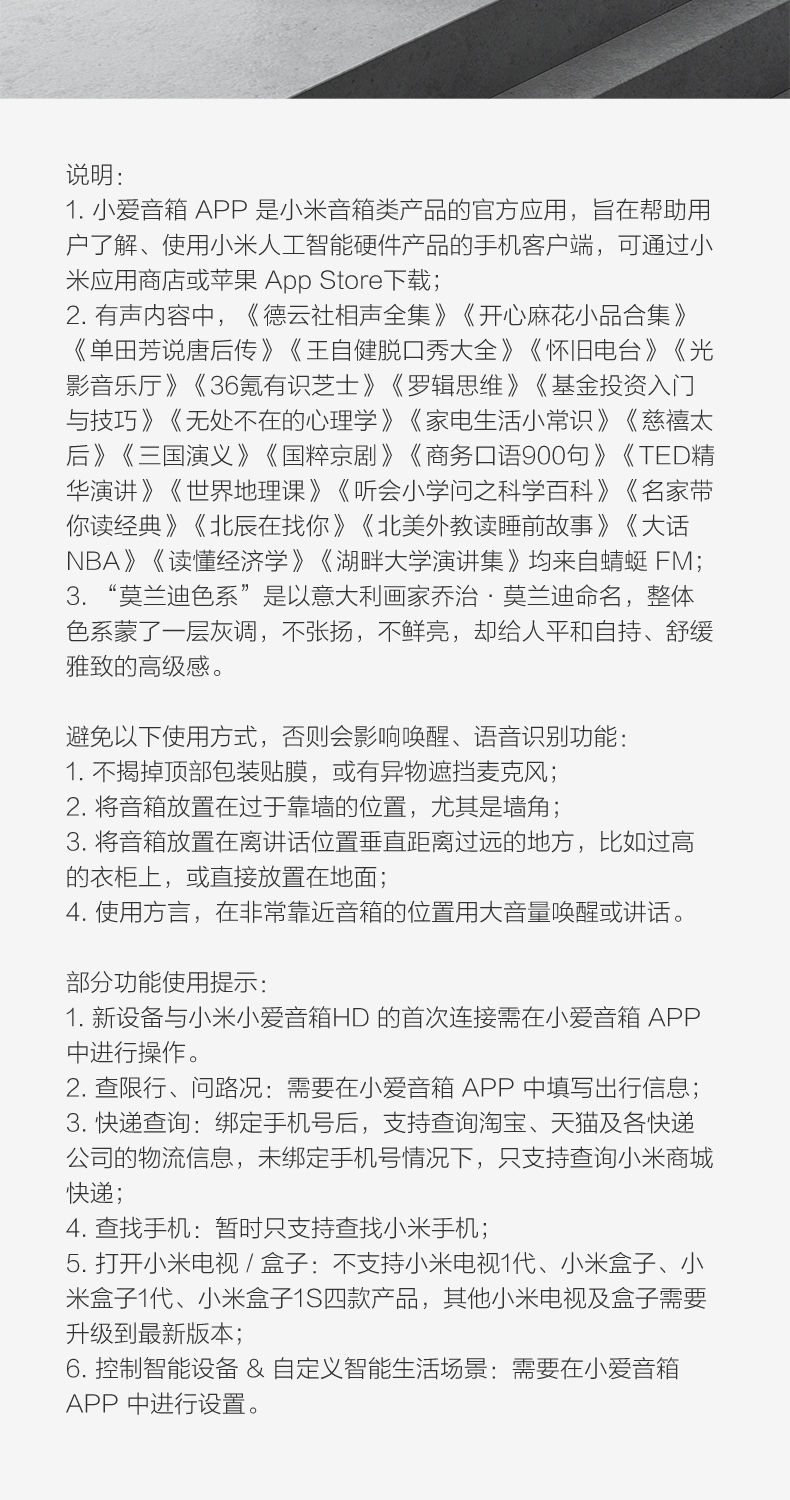 说明：
1. 小爱音箱 APP 是小米音箱类产品的官方应用，旨在帮助用户了解、使用小米人工智能硬件产品的手机客户端，可通过小米应用商店或苹果 App Store下载；
2. 有声内容中，《德云社相声全集》《开心麻花小品合集》《单田芳说唐后传》《王自健脱口秀大全》《怀旧电台》《光影音乐厅》《36氪有识芝士》《罗辑思维》《基金投资入门与技巧》《无处不在的心理学》《家电生活小常识》《慈禧太后》《三国演义》《国粹京剧》《商务口语900句》《TED精华演讲》《世界地理课》《听会小学问之科学百科》《名家带你读经典》《北辰在找你》《北美外教读睡前故事》《大话NBA》《读懂经济学》《湖畔大学演讲集》均来自蜻蜓 FM；
3. “莫兰迪色系”是以意大利画家乔治 · 莫兰迪命名，整体色系蒙了一层灰调，不张扬，不鲜亮，却给人平和自持、舒缓雅致的高级感。

避免以下使用方式，否则会影响唤醒、语音识别功能：
1. 不揭掉顶部包装贴膜，或有异物遮挡麦克风；
2. 将音箱放置在过于靠墙的位置，尤其是墙角；
3. 将音箱放置在离讲话位置垂直距离过远的地方，比如过高的衣柜上，或直接放置在地面；
4. 使用方言，在非常靠近音箱的位置用大音量唤醒或讲话。

部分功能使用提示：
1. 新设备与小米小爱音箱HD 的首次连接需在小爱音箱 APP 中进行操作。
2. 查限行、问路况：需要在小爱音箱 APP 中填写出行信息；
3. 快递查询：绑定手机号后，支持查询淘宝、天猫及各快递公司的物流信息，未绑定手机号情况下，只支持查询小米商城快递；
4. 查找手机：暂时只支持查找小米手机；
5. 打开小米电视 / 盒子：不支持小米电视1代、小米盒子、小米盒子1代、小米盒子1S四款产品，其他小米电视及盒子需要升级到最新版本；
6. 控制智能设备 & 自定义智能生活场景：需要在小爱音箱 APP 中进行设置。